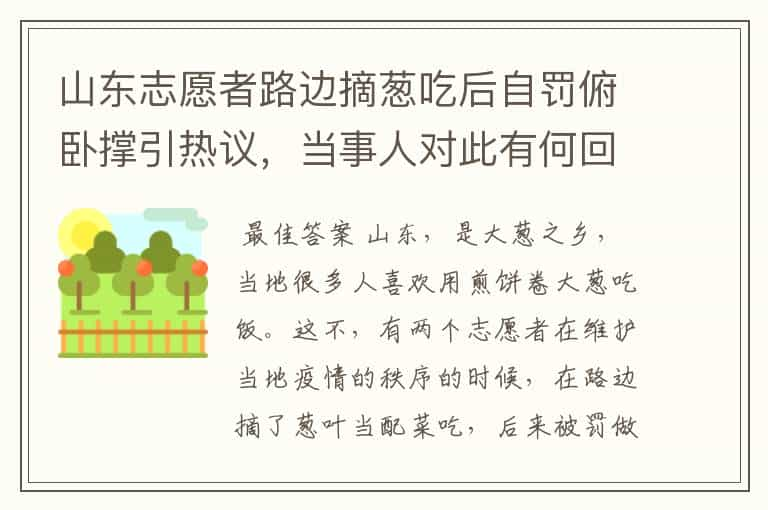 山东志愿者路边摘葱吃后自罚俯卧撑引热议，当事人对此有何回

最佳答案 山东，是大葱之乡，当地很多人喜欢用煎饼卷大葱吃饭。这不，有两个志愿者在维护当地疫情的秩序的时候，在路边摘了葱叶当配菜吃，后来被罚做